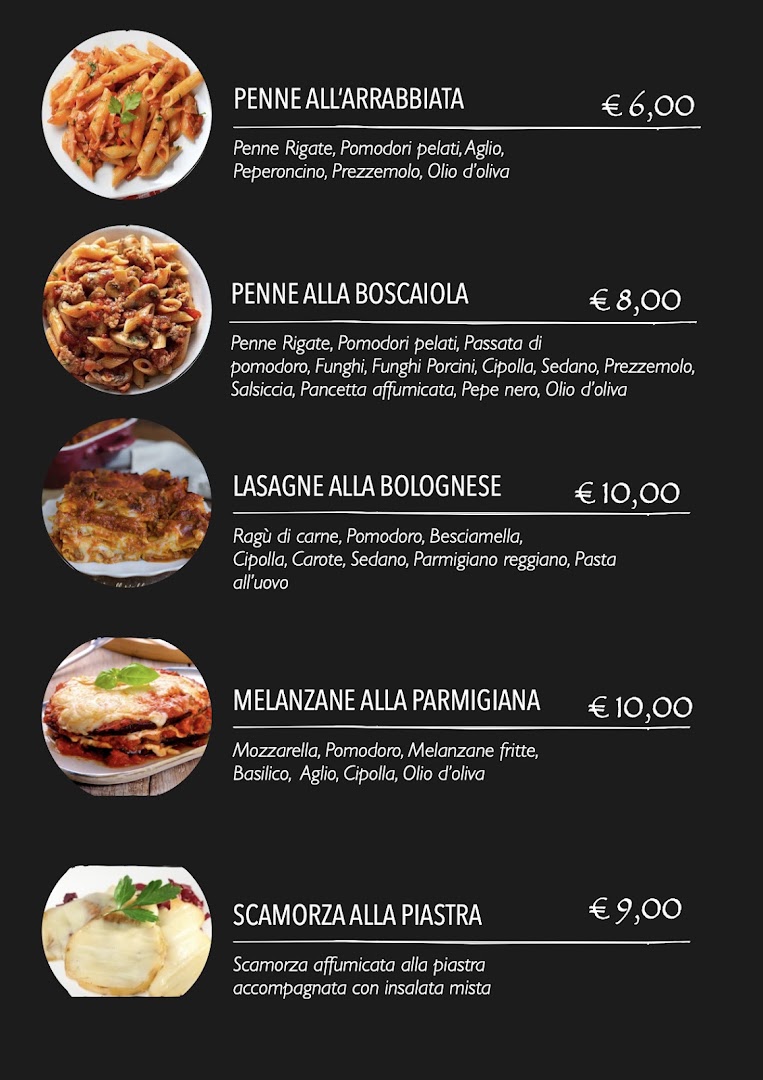 PENNE ALL'ARRABBIATA
€ 6,00

Penne Rigate, Pomodori pelati, Aglio, Peperoncino, Prezzemolo, Olio d'oliva

PENNE ALLA BOSCAIOLA
€ 8,00

Penne Rigate, Pomodori pelati, Passata di pomodoro, Funghi, Funghi Porcini, Cipolla, Sedano, Prezzemolo, Salsiccia, Pancetta affumicata, Pepe nero, Olio d'oliva

LASAGNE ALLA BOLOGNESE
€ 10,00

Ragù di carne, Pomodoro, Besciamella, Cipolla, Carote, Sedano, Parmigiano reggiano, Pasta all'uovo

MELANZANE ALLA PARMIGIANA
€ 10,00

Mozzarella, Pomodoro, Melanzane fritte, Basilico, Aglio, Cipolla, Olio d'oliva

SCAMORZA ALLA PIASTRA
€ 9,00

Scamorza affumicata alla piastra accompagnata con insalata mista